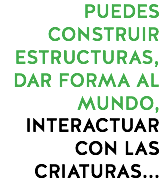 PUEDES CONSTRUIR ESTRUCTURAS, DAR FORMA AL MUNDO, INTERACTUAR CON LAS CRIATURAS...